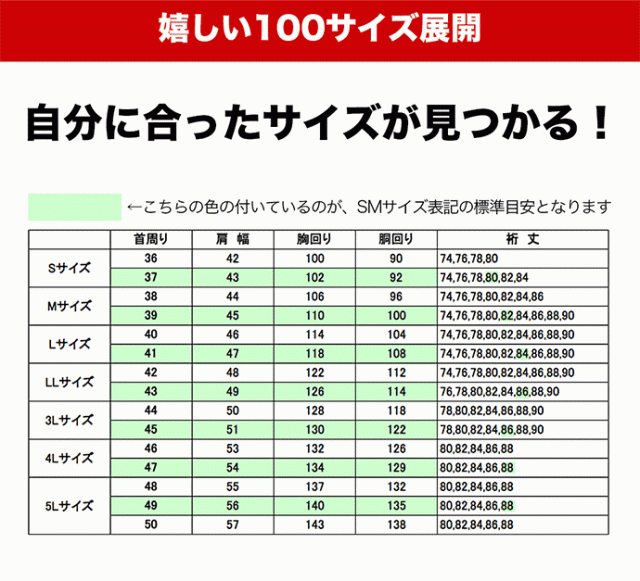 嬉しい100サイズ展開

自分に合ったサイズが見つかる！

←こちらの色の付いているのが、SMサイズ表記の標準目安となります

|  | 首周り | 肩 幅 | 胸回り | 胴回り | 裄 丈 |
|---|---|---|---|---|---|
| Sサイズ | 36 | 42 | 100 | 90 | 74,76,78,80 |
|  | 37 | 43 | 102 | 92 | 74,76,78,80,82,84 |
| Mサイズ | 38 | 44 | 106 | 96 | 74,76,78,80,82,84,86 |
|  | 39 | 45 | 110 | 100 | 74,76,78,80,82,84,86,88,90 |
| Lサイズ | 40 | 46 | 114 | 104 | 74,76,78,80,82,84,86,88,90 |
|  | 41 | 47 | 118 | 108 | 74,76,78,80,82,84,86,88,90 |
| LLサイズ | 42 | 48 | 122 | 112 | 74,76,78,80,82,84,86,88,90 |
|  | 43 | 49 | 126 | 114 | 76,78,80,82,84,86,88,90 |
| 3Lサイズ | 44 | 50 | 128 | 118 | 78,80,82,84,86,88,90 |
|  | 45 | 51 | 130 | 122 | 78,80,82,84,86,88,90 |
| 4Lサイズ | 46 | 53 | 132 | 126 | 80,82,84,86,88 |
|  | 47 | 54 | 134 | 129 | 80,82,84,86,88 |
| 5Lサイズ | 48 | 55 | 137 | 132 | 80,82,84,86,88 |
|  | 49 | 56 | 140 | 135 | 80,82,84,86,88 |
|  | 50 | 57 | 143 | 138 | 80,82,84,86,88 |